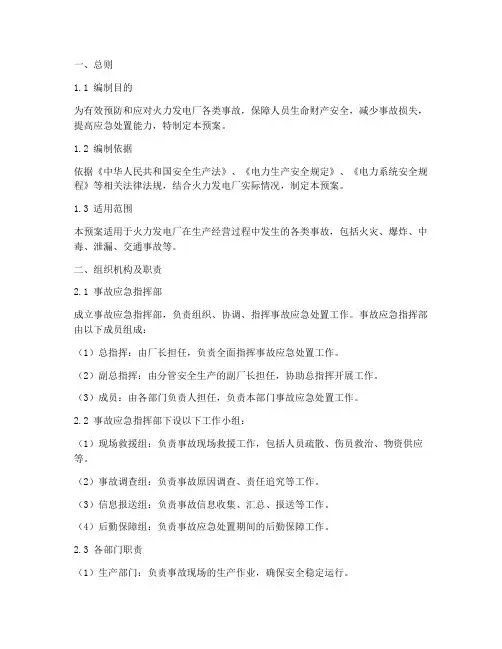 一、总则

1.1 编制目的

为有效预防和应对火力发电厂各类事故，保障人员生命财产安全，减少事故损失，提高应急处置能力，特制定本预案。

1.2 编制依据

依据《中华人民共和国安全生产法》、《电力生产安全规定》、《电力系统安全规程》等相关法律法规，结合火力发电厂实际情况，制定本预案。

1.3 适用范围

本预案适用于火力发电厂在生产经营过程中发生的各类事故，包括火灾、爆炸、中毒、泄漏、交通事故等。

二、组织机构及职责

2.1 事故应急指挥部

成立事故应急指挥部，负责组织、协调、指挥事故应急处置工作。事故应急指挥部由以下成员组成：

（1）总指挥：由厂长担任，负责全面指挥事故应急处置工作。

（2）副总指挥：由分管安全生产的副厂长担任，协助总指挥开展工作。

（3）成员：由各部门负责人担任，负责本部门事故应急处置工作。

2.2 事故应急指挥部下设以下工作小组：

（1）现场救援组：负责事故现场救援工作，包括人员疏散、伤员救治、物资供应等。

（2）事故调查组：负责事故原因调查、责任追究等工作。

（3）信息报送组：负责事故信息收集、汇总、报送等工作。

（4）后勤保障组：负责事故应急处置期间的后勤保障工作。

2.3 各部门职责

（1）生产部门：负责事故现场的生产作业，确保安全稳定运行。